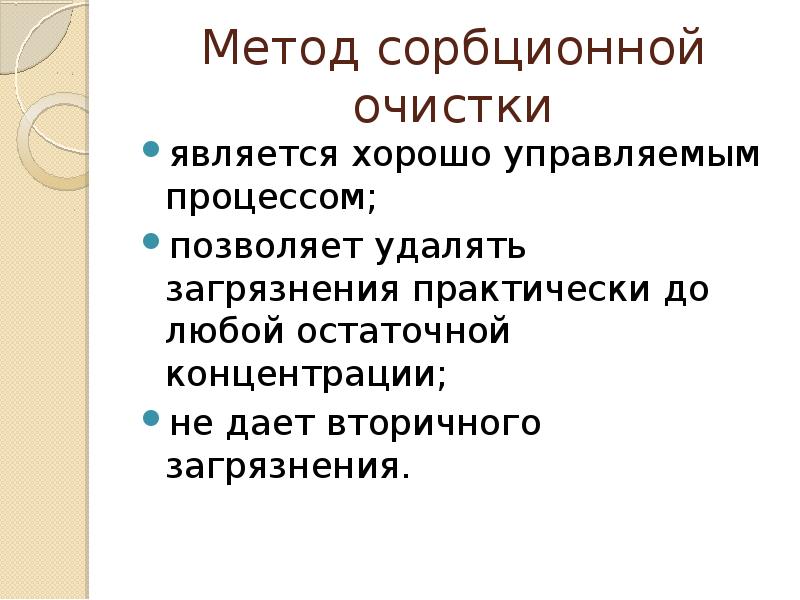 Метод сорбционной очистки

• является хорошо управляемым процессом;
• позволяет удалять загрязнения практически до любой остаточной концентрации;
• не дает вторичного загрязнения.